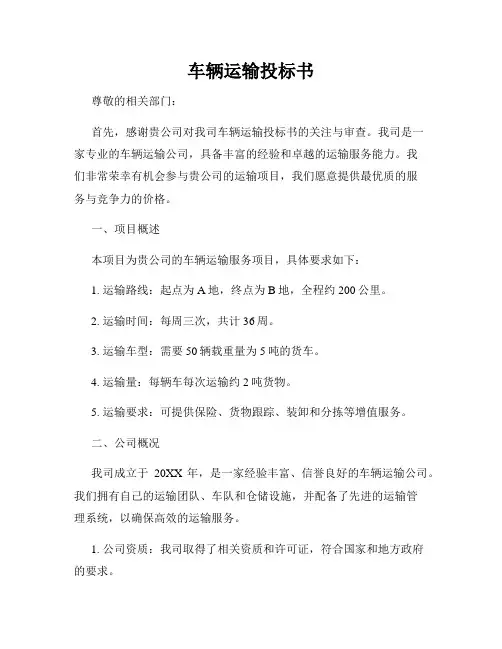 车辆运输投标书

尊敬的相关部门：

首先，感谢贵公司对我司车辆运输投标书的关注与审查。我司是一家专业的车辆运输公司，具备丰富的经验和卓越的运输服务能力。我们非常荣幸有机会参与贵公司的运输项目，我们愿意提供最优质的服务与竞争力的价格。

一、项目概述

本项目为贵公司的车辆运输服务项目，具体要求如下：

1. 运输路线：起点为 A 地，终点为 B 地，全程约 200 公里。

2. 运输时间：每周三次，共计 36 周。

3. 运输车型：需要 50 辆载重量为 5 吨的货车。

4. 运输量：每辆车每次运输约 2 吨货物。

5. 运输要求：可提供保险、货物跟踪、装卸和分拣等增值服务。

二、公司概况

我司成立于 20XX 年，是一家经验丰富、信誉良好的车辆运输公司。我们拥有自己的运输团队、车队和仓储设施，并配备了先进的运输管理系统，以确保高效的运输服务。

1. 公司资质：我司取得了相关资质和许可证，符合国家和地方政府的要求。